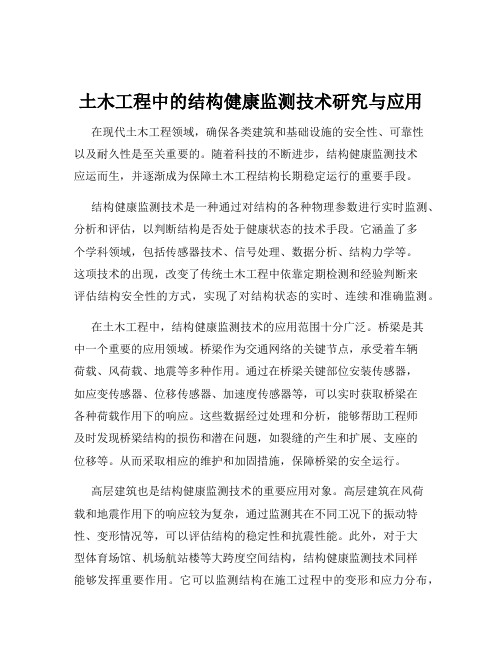 土木工程中的结构健康监测技术研究与应用

在现代土木工程领域，确保各类建筑和基础设施的安全性、可靠性以及耐久性是至关重要的。随着科技的不断进步，结构健康监测技术应运而生，并逐渐成为保障土木工程结构长期稳定运行的重要手段。

结构健康监测技术是一种通过对结构的各种物理参数进行实时监测、分析和评估，以判断结构是否处于健康状态的技术手段。它涵盖了多个学科领域，包括传感器技术、信号处理、数据分析、结构力学等。这项技术的出现，改变了传统土木工程中依靠定期检测和经验判断来评估结构安全性的方式，实现了对结构状态的实时、连续和准确监测。

在土木工程中，结构健康监测技术的应用范围十分广泛。桥梁是其中一个重要的应用领域。桥梁作为交通网络的关键节点，承受着车辆荷载、风荷载、地震等多种作用。通过在桥梁关键部位安装传感器，如应变传感器、位移传感器、加速度传感器等，可以实时获取桥梁在各种荷载作用下的响应。这些数据经过处理和分析，能够帮助工程师及时发现桥梁结构的损伤和潜在问题，如裂缝的产生和扩展、支座的位移等。从而采取相应的维护和加固措施，保障桥梁的安全运行。

高层建筑也是结构健康监测技术的重要应用对象。高层建筑在风荷载和地震作用下的响应较为复杂，通过监测其在不同工况下的振动特性、变形情况等，可以评估结构的稳定性和抗震性能。此外，对于大型体育场馆、机场航站楼等大跨度空间结构，结构健康监测技术同样能够发挥重要作用。它可以监测结构在施工过程中的变形和应力分布，